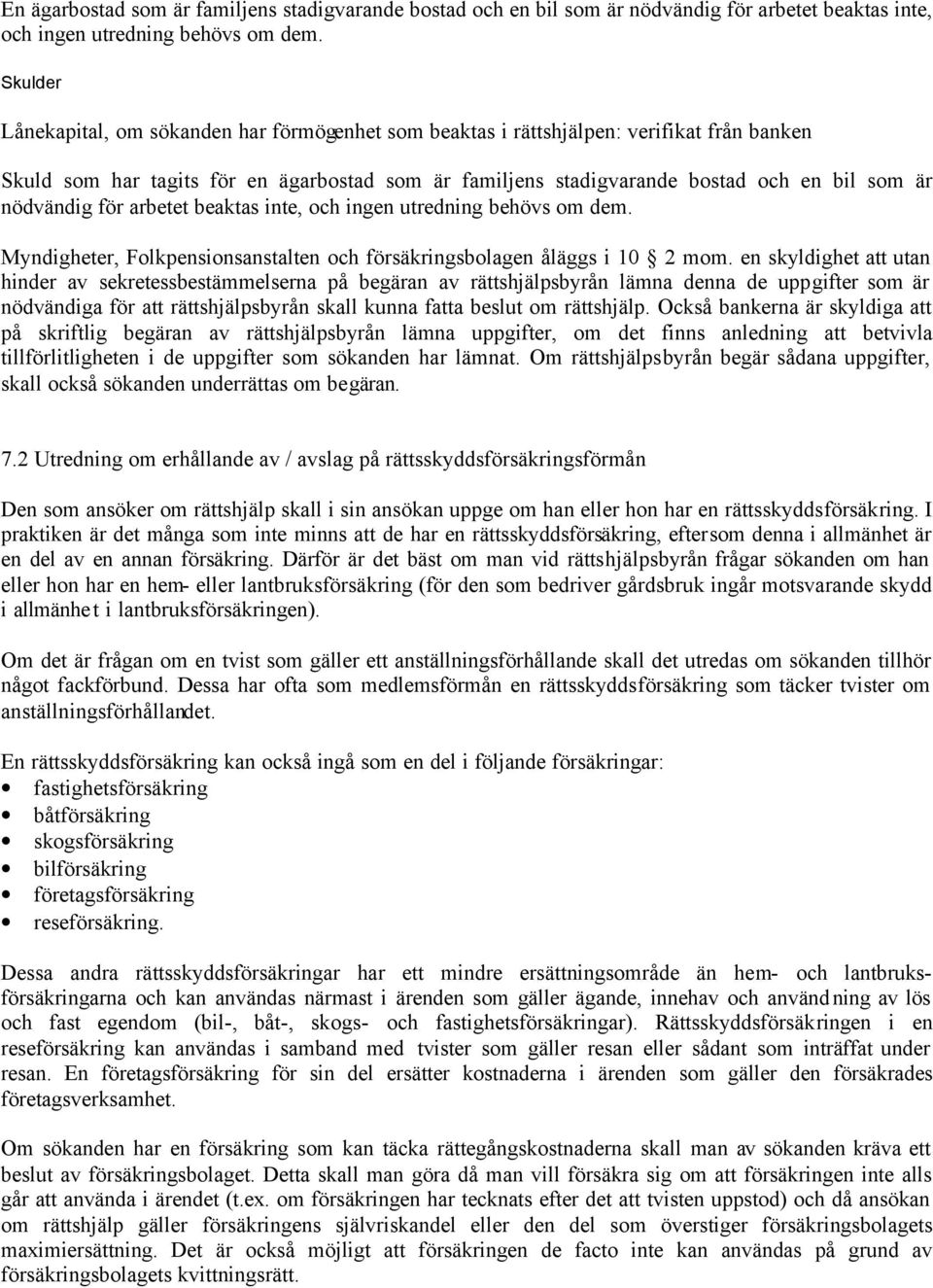 En ägarbostad som är familjens stadigvarande bostad och en bil som är nödvändig för arbetet beaktas inte, och ingen utredning behövs om dem.

Skulder

Lånekapital, om sökanden har förmögenhet som beaktas i rättshjälpen: verifikat från banken

Skuld som har tagits för en ägarbostad som är familjens stadigvarande bostad och en bil som är nödvändig för arbetet beaktas inte, och ingen utredning behövs om dem.

Myndigheter, Folkpensionsanstalten och försäkringsbolagen åläggs i 10 2 mom. en skyldighet att utan hinder av sekretessbestämmelserna på begäran av rättshjälpsbyrån lämna denna de uppgifter som är nödvändiga för att rättshjälpsbyrån skall kunna fatta beslut om rättshjälp. Också bankerna är skyldiga att på skriftlig begäran av rättshjälpsbyrån lämna uppgifter, om det finns anledning att betvivla tillförlitligheten i de uppgifter som sökanden har lämnat. Om rättshjälpsbyrån begär sådana uppgifter, skall också sökanden underrättas om begäran.

7.2 Utredning om erhållande av / avslag på rättsskyddsförsäkringsförmån

Den som ansöker om rättshjälp skall i sin ansökan uppge om han eller hon har en rättsskyddsförsäkring. I praktiken är det många som inte minns att de har en rättsskyddsförsäkring, eftersom denna i allmänhet är en del av en annan försäkring. Därför är det bäst om man vid rättshjälpsbyrån frågar sökanden om han eller hon har en hem- eller lantbruksförsäkring (för den som bedriver gårdsbruk ingår motsvarande skydd i allmänhet i lantbruksförsäkringen).

Om det är frågan om en tvist som gäller ett anställningsförhållande skall det utredas om sökanden tillhör något fackförbund. Dessa har ofta som medlemsförmån en rättsskyddsförsäkring som täcker tvister om anställningsförhållandet.

En rättsskyddsförsäkring kan också ingå som en del i följande försäkringar:
• fastighetsförsäkring
• båtförsäkring
• skogsförsäkring
• bilförsäkring
• företagsförsäkring
• reseförsäkring.

Dessa andra rättsskyddsförsäkringar har ett mindre ersättningsområde än hem- och lantbruksförsäkringarna och kan användas närmast i ärenden som gäller ägande, innehav och användning av lös och fast egendom (bil-, båt-, skogs- och fastighetsförsäkringar). Rättsskyddsförsäkringen i en reseförsäkring kan användas i samband med tvister som gäller resan eller sådant som inträffat under resan. En företagsförsäkring för sin del ersätter kostnaderna i ärenden som gäller den försäkrades företagsverksamhet.

Om sökanden har en försäkring som kan täcka rättegångskostnaderna skall man av sökanden kräva ett beslut av försäkringsbolaget. Detta skall man göra då man vill försäkra sig om att försäkringen inte alls går att använda i ärendet (t.ex. om försäkringen har tecknats efter det att tvisten uppstod) och då ansökan om rättshjälp gäller försäkringens självriskandel eller den del som överstiger försäkringsbolagets maximiersättning. Det är också möjligt att försäkringen de facto inte kan användas på grund av försäkringsbolagets kvittningsrätt.